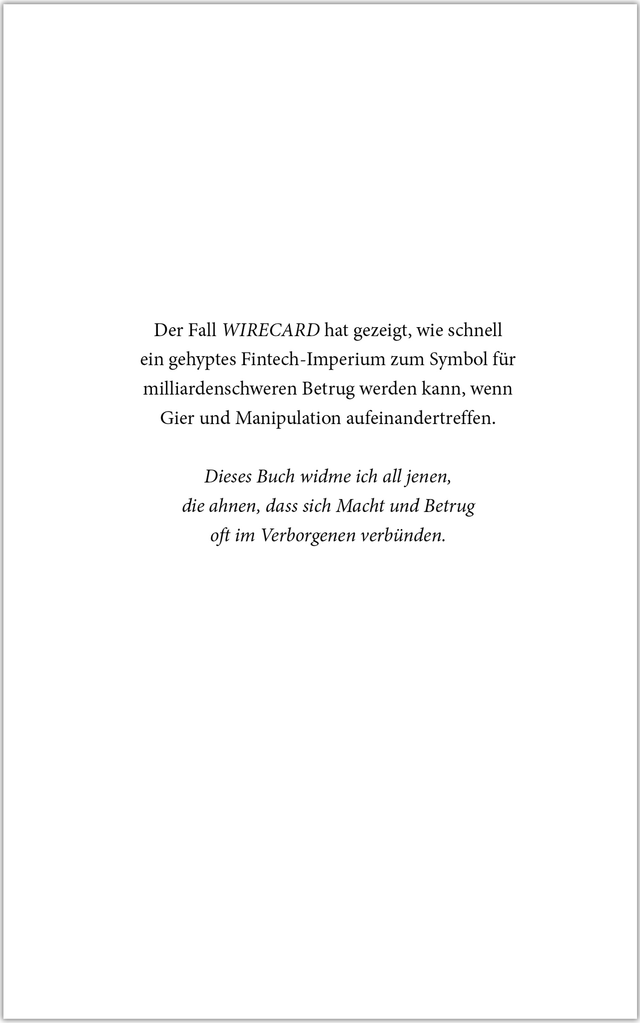 Der Fall WIRECARD hat gezeigt, wie schnell ein gehyptes Fintech-Imperium zum Symbol für milliardenschweren Betrug werden kann, wenn Gier und Manipulation aufeinandertreffen.

Dieses Buch widme ich all jenen, die ahnen, dass sich Macht und Betrug oft im Verborgenen verbünden.